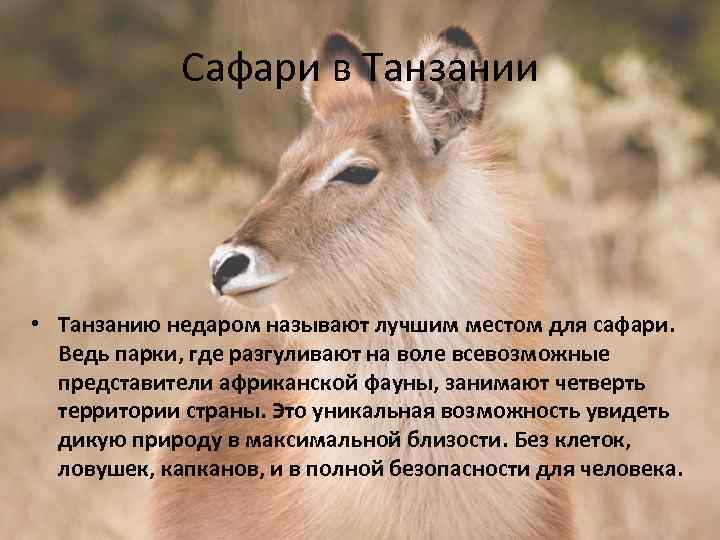 Сафари в Танзании

• Танзанию недаром называют лучшим местом для сафари. Ведь парки, где разгуливают на воле всевозможные представители африканской фауны, занимают четверть территории страны. Это уникальная возможность увидеть дикую природу в максимальной близости. Без клеток, ловушек, капканов, и в полной безопасности для человека.